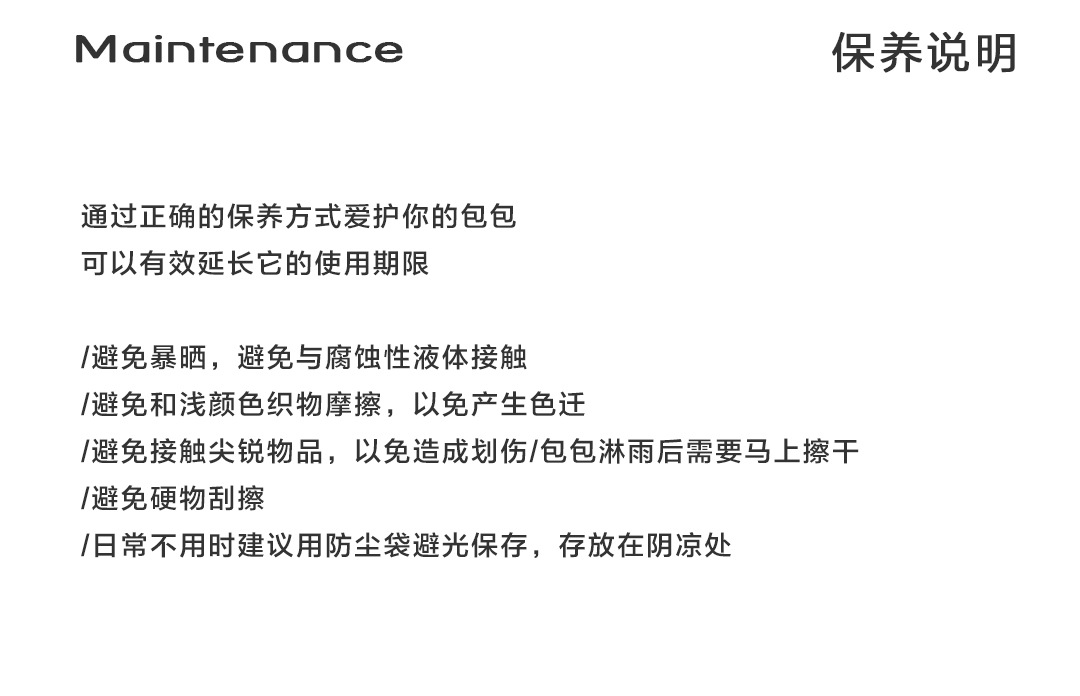 Maintenance

保养说明

通过正确的保养方式爱护你的包包
可以有效延长它的使用期限

/避免暴晒，避免与腐蚀性液体接触
/避免和浅颜色织物摩擦，以免产生色迁
/避免接触尖锐物品，以免造成划伤/包包淋雨后需要马上擦干
/避免硬物刮擦
/日常不用时建议用防尘袋避光保存，存放在阴凉处